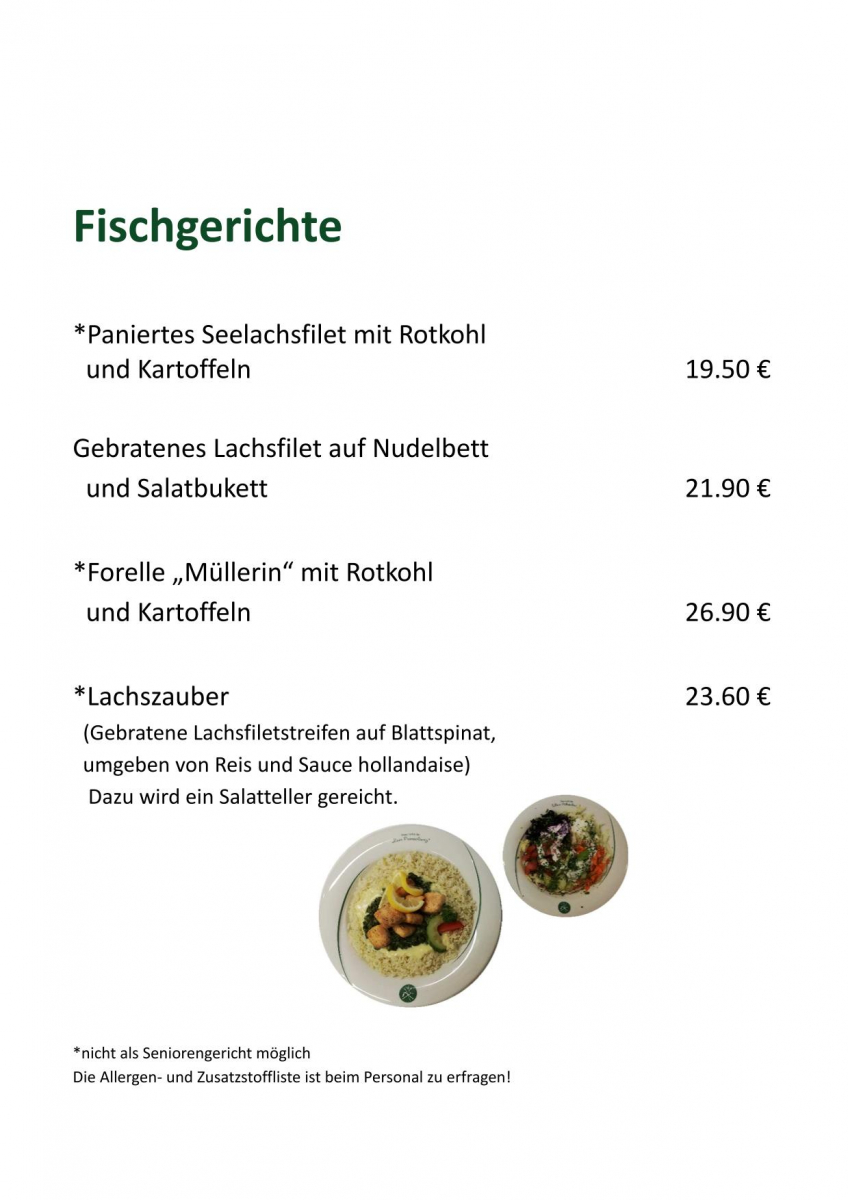 Fischgerichte

*Paniertes Seelachsfilet mit Rotkohl
und Kartoffeln 19.50 €

Gebratenes Lachsfilet auf Nudelbett
und Salatbukett 21.90 €

*Forelle „Müllerin“ mit Rotkohl
und Kartoffeln 26.90 €

*Lachszauber 23.60 €
(Gebratene Lachsfiletstreifen auf Blattspinat, umgeben von Reis und Sauce hollandaise)
Dazu wird ein Salatteller gereicht.

*nicht als Seniorengericht möglich
Die Allergen- und Zusatzstoffliste ist beim Personal zu erfragen!